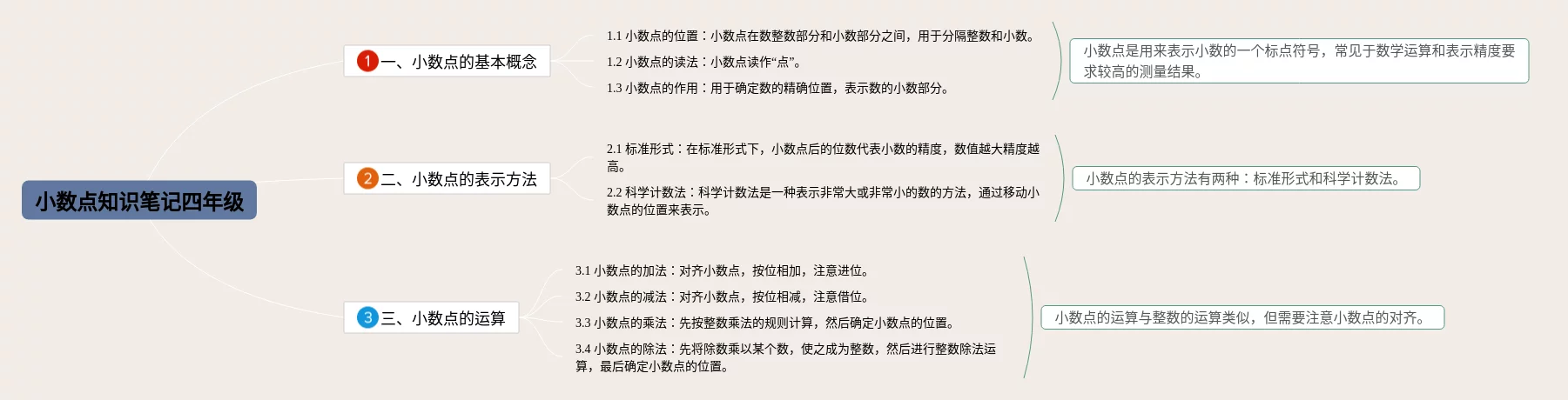 小数点知识笔记四年级

1 一、小数点的基本概念

1.1 小数点的位置：小数点在数整数部分和小数部分之间，用于分隔整数和小数。

1.2 小数点的读法：小数点读作“点”。

1.3 小数点的作用：用于确定数的精确位置，表示数的小数部分。

小数点是用来表示小数的一个标点符号，常见于数学运算和表示精度要求较高的测量结果。

2 二、小数点的表示方法

2.1 标准形式：在标准形式下，小数点后的位数代表小数的精度，数值越大精度越高。

2.2 科学计数法：科学计数法是一种表示非常大或非常小的数的方法，通过移动小数点的位置来表示。

小数点的表示方法有两种：标准形式和科学计数法。

3 三、小数点的运算

3.1 小数点的加法：对齐小数点，按位相加，注意进位。

3.2 小数点的减法：对齐小数点，按位相减，注意借位。

3.3 小数点的乘法：先按整数乘法的规则计算，然后确定小数点的位置。

3.4 小数点的除法：先将除数乘以某个数，使之成为整数，然后进行整数除法运算，最后确定小数点的位置。

小数点的运算与整数的运算类似，但需要注意小数点的对齐。